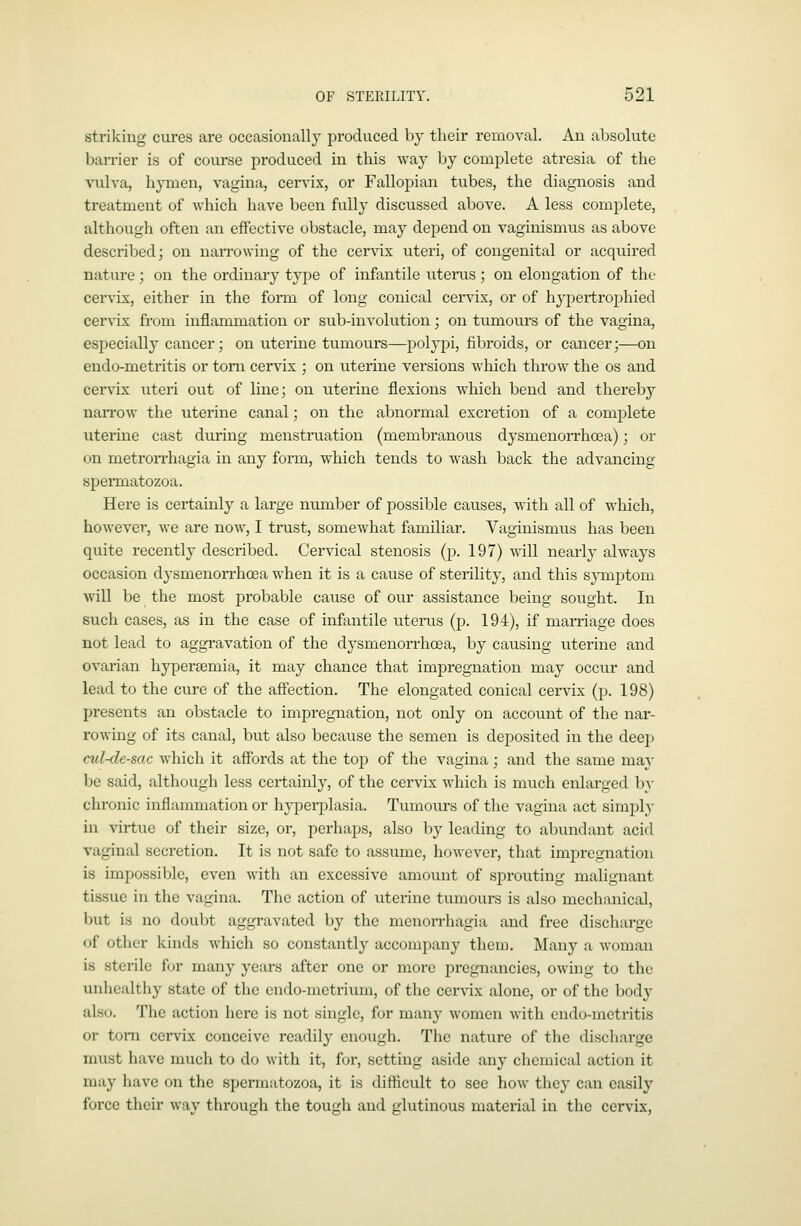 OF STERILITY. 521

striking cures are occasionally produced by their removal. An absolute barrier is of course produced in this way by complete atresia of the vulva, hymen, vagina, cervix, or Fallopian tubes, the diagnosis and treatment of which have been fully discussed above. A less complete, although often an effective obstacle, may depend on vaginismus as above described; on narrowing of the cervix uteri, of congenital or acquired nature; on the ordinary type of infantile uterus; on elongation of the cervix, either in the form of long conical cervix, or of hypertrophied cervix from inflammation or sub-involution; on tumours of the vagina, especially cancer; on uterine tumours—polypi, fibroids, or cancer;—on endo-metritis or torn cervix; on uterine versions which throw the os and cervix uteri out of line; on uterine flexions which bend and thereby narrow the uterine canal; on the abnormal excretion of a complete uterine cast during menstruation (membranous dysmenorrhœa); or on metrorrhagia in any form, which tends to wash back the advancing spermatozoa.

Here is certainly a large number of possible causes, with all of which, however, we are now, I trust, somewhat familiar. Vaginismus has been quite recently described. Cervical stenosis (p. 197) will nearly always occasion dysmenorrhœa when it is a cause of sterility, and this symptom will be the most probable cause of our assistance being sought. In such cases, as in the case of infantile uterus (p. 194), if marriage does not lead to aggravation of the dysmenorrhœa, by causing uterine and ovarian hyperæmia, it may chance that impregnation may occur and lead to the cure of the affection. The elongated conical cervix (p. 198) presents an obstacle to impregnation, not only on account of the narrowing of its canal, but also because the semen is deposited in the deep cul-de-sac which it affords at the top of the vagina; and the same may be said, although less certainly, of the cervix which is much enlarged by chronic inflammation or hyperplasia. Tumours of the vagina act simply in virtue of their size, or, perhaps, also by leading to abundant acid vaginal secretion. It is not safe to assume, however, that impregnation is impossible, even with an excessive amount of sprouting malignant tissue in the vagina. The action of uterine tumours is also mechanical, but is no doubt aggravated by the menorrhagia and free discharge of other kinds which so constantly accompany them. Many a woman is sterile for many years after one or more pregnancies, owing to the unhealthy state of the endo-metrium, of the cervix alone, or of the body also. The action here is not single, for many women with endo-metritis or torn cervix conceive readily enough. The nature of the discharge must have much to do with it, for, setting aside any chemical action it may have on the spermatozoa, it is difficult to see how they can easily force their way through the tough and glutinous material in the cervix,